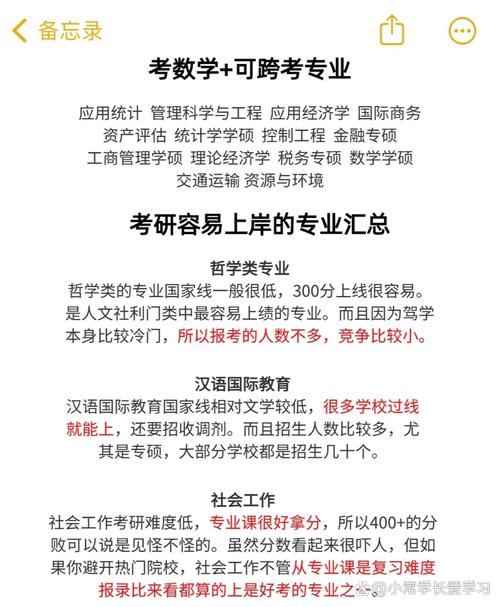 备忘录

考数学+可跨考专业

应用统计 管理科学与工程 应用经济学 国际商务 资产评估 统计学学硕 控制工程 金融专硕 工商管理学硕 理论经济学 税务专硕 数学学硕 交通运输 资源与环境

考研容易上岸的专业汇总

哲学类专业
哲学类的专业国家线一般很低，300分上线很容易。是人文社利门类中最容易上绩的专业。而且因为驾学本身比较冷门，所以报考的人数不多，竞争比较小。

汉语国际教育
汉语国际教育国家线相对文学较低，很多学校过线就能上，还要招收调剂。而且招生人数比较多，尤其是专硕，大部分学校都是招生几十个。

社会工作
社会工作考研难度低，专业课很好拿分，所以400+的分败可以说是见怪不怪的。虽然分数看起来很吓人，但如果你避开热门院校，社会工作不管从专业课是复习难度报录比来看都算的上是好考的专业之一。

@小熊学长爱学习